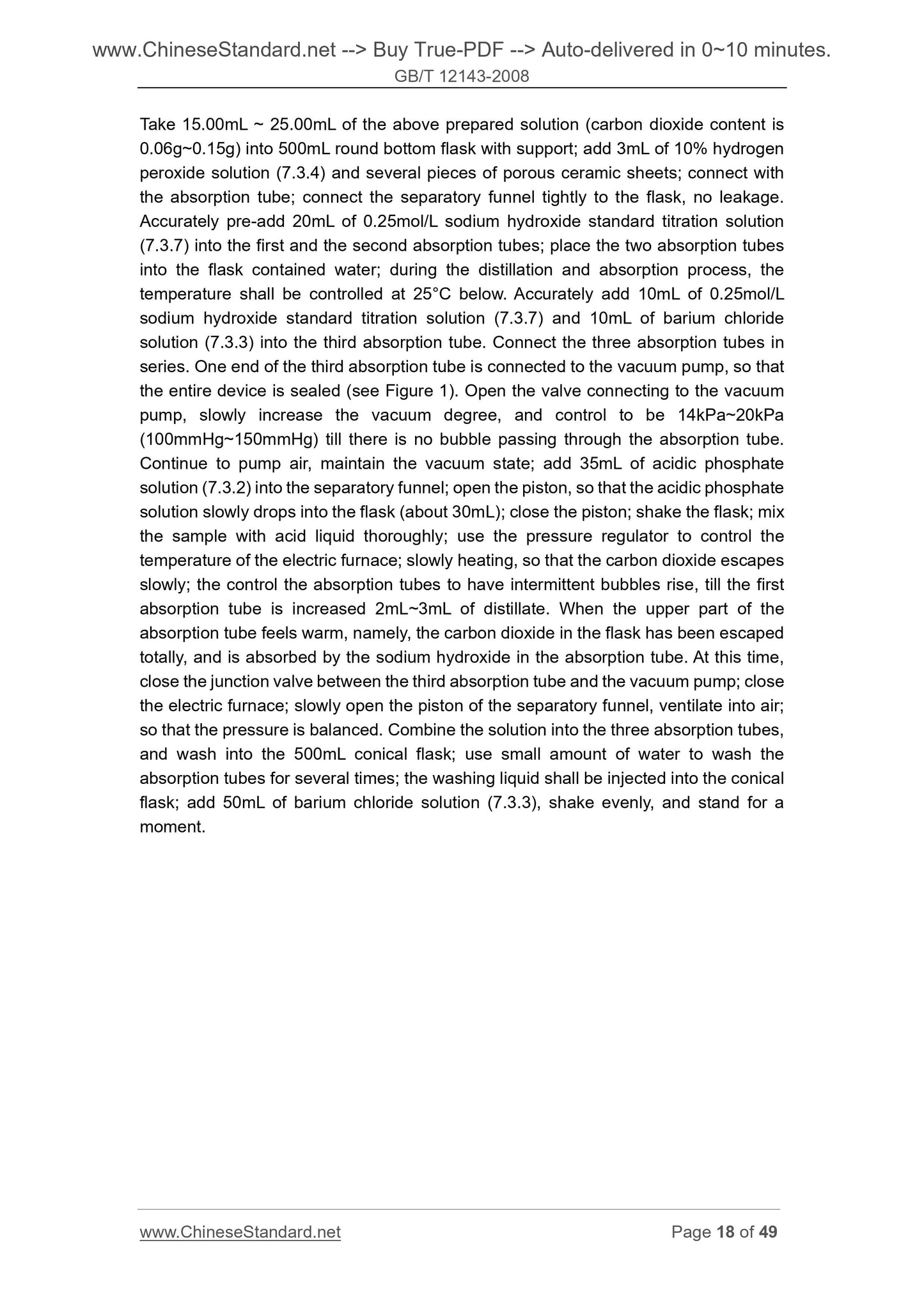 www.ChineseStandard.net --> Buy True-PDF --> Auto-delivered in 0~10 minutes.
GB/T 12143-2008

Take 15.00mL ~ 25.00mL of the above prepared solution (carbon dioxide content is 0.06g~0.15g) into 500mL round bottom flask with support; add 3mL of 10% hydrogen peroxide solution (7.3.4) and several pieces of porous ceramic sheets; connect with the absorption tube; connect the separatory funnel tightly to the flask, no leakage. Accurately pre-add 20mL of 0.25mol/L sodium hydroxide standard titration solution (7.3.7) into the first and the second absorption tubes; place the two absorption tubes into the flask contained water; during the distillation and absorption process, the temperature shall be controlled at 25°C below. Accurately add 10mL of 0.25mol/L sodium hydroxide standard titration solution (7.3.7) and 10mL of barium chloride solution (7.3.3) into the third absorption tube. Connect the three absorption tubes in series. One end of the third absorption tube is connected to the vacuum pump, so that the entire device is sealed (see Figure 1). Open the valve connecting to the vacuum pump, slowly increase the vacuum degree, and control to be 14kPa~20kPa (100mmHg~150mmHg) till there is no bubble passing through the absorption tube. Continue to pump air, maintain the vacuum state; add 35mL of acidic phosphate solution (7.3.2) into the separatory funnel; open the piston, so that the acidic phosphate solution slowly drops into the flask (about 30mL); close the piston; shake the flask; mix the sample with acid liquid thoroughly; use the pressure regulator to control the temperature of the electric furnace; slowly heating, so that the carbon dioxide escapes slowly; the control the absorption tubes to have intermittent bubbles rise, till the first absorption tube is increased 2mL~3mL of distillate. When the upper part of the absorption tube feels warm, namely, the carbon dioxide in the flask has been escaped totally, and is absorbed by the sodium hydroxide in the absorption tube. At this time, close the junction valve between the third absorption tube and the vacuum pump; close the electric furnace; slowly open the piston of the separatory funnel, ventilate into air; so that the pressure is balanced. Combine the solution into the three absorption tubes, and wash into the 500mL conical flask; use small amount of water to wash the absorption tubes for several times; the washing liquid shall be injected into the conical flask; add 50mL of barium chloride solution (7.3.3), shake evenly, and stand for a moment.

www.ChineseStandard.net
Page 18 of 49